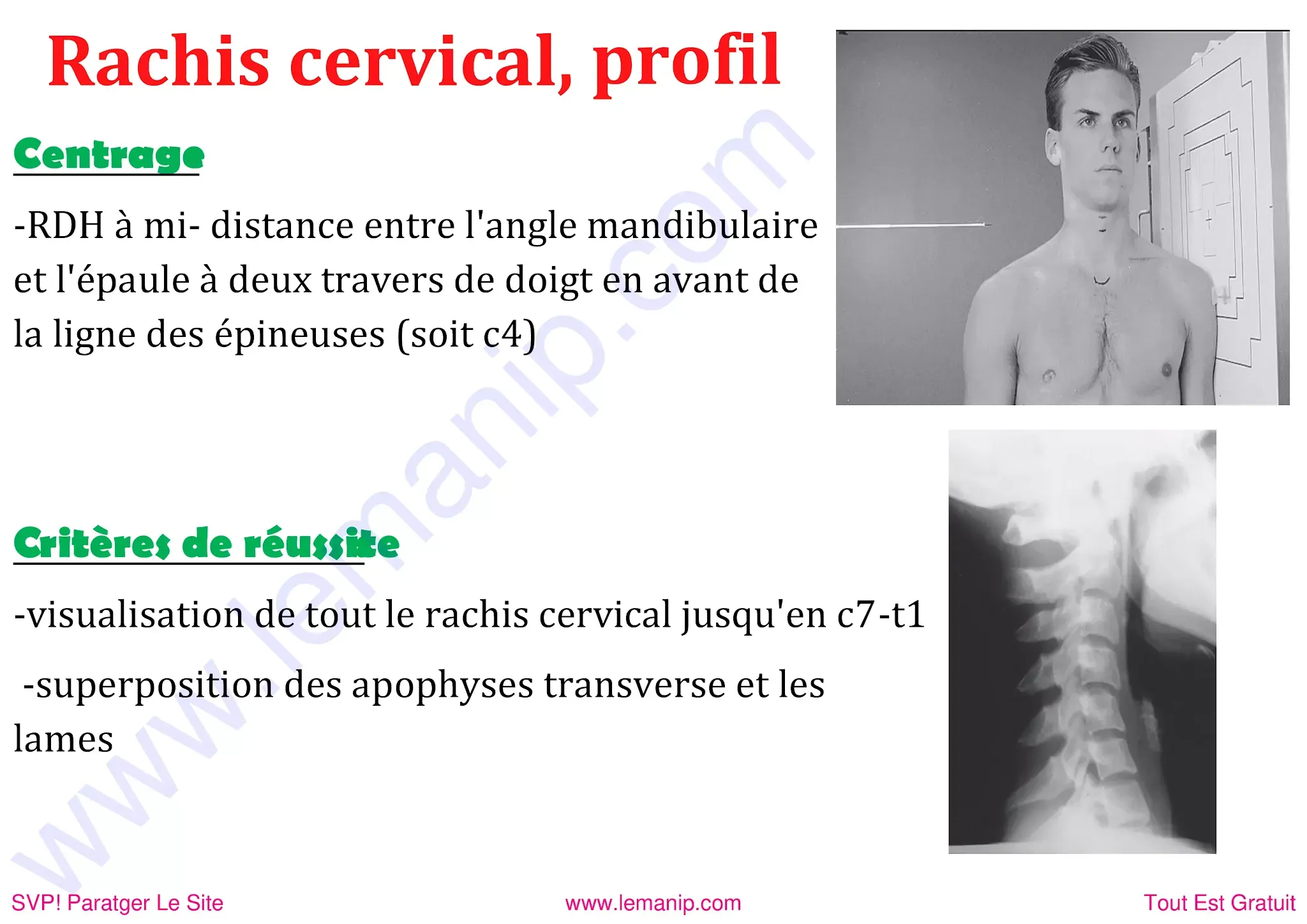 Rachis cervical, profil

Centrage

-RDH à mi- distance entre l'angle mandibulaire et l'épaule à deux travers de doigt en avant de la ligne des épineuses (soit c4)

Critères de réussite

-visualisation de tout le rachis cervical jusqu'en c7-t1

-superposition des apophyses transverse et les lames

www.lemanip.com

SVP! Paratger Le Site

www.lemanip.com

Tout Est Gratuit